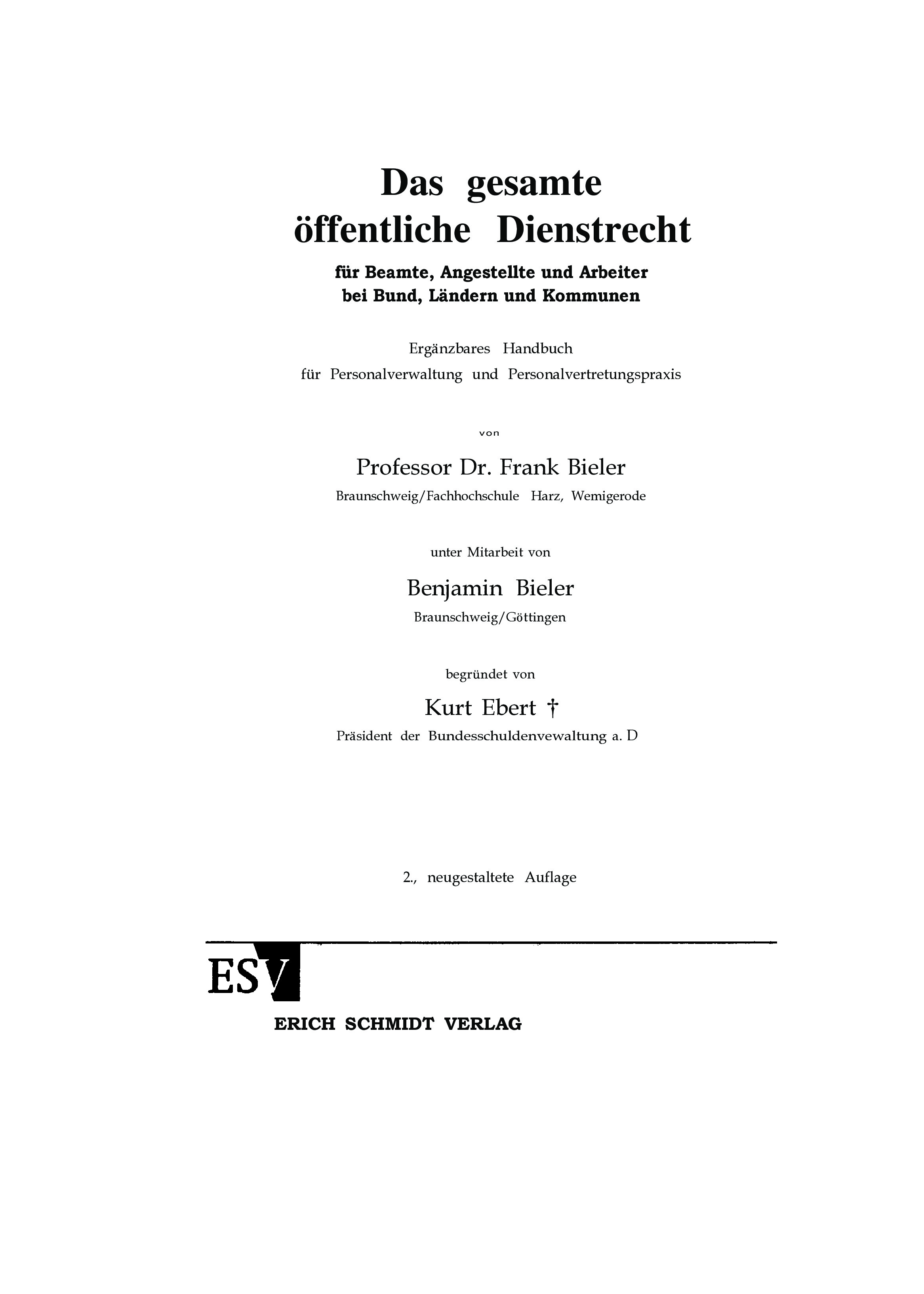 Das gesamte öffentliche Dienstrecht

für Beamte, Angestellte und Arbeiter bei Bund, Ländern und Kommunen

Ergänzbares Handbuch
für Personalverwaltung und Personalvertretungspraxis

von

Professor Dr. Frank Bieler
Braunschweig/Fachhochschule Harz, Wemigerode

unter Mitarbeit von

Benjamin Bieler
Braunschweig/Göttingen

begründet von

Kurt Ebert †
Präsident der Bundesschuldenvewaltung a. D

2., neugestaltete Auflage

ESV
ERICH SCHMIDT VERLAG